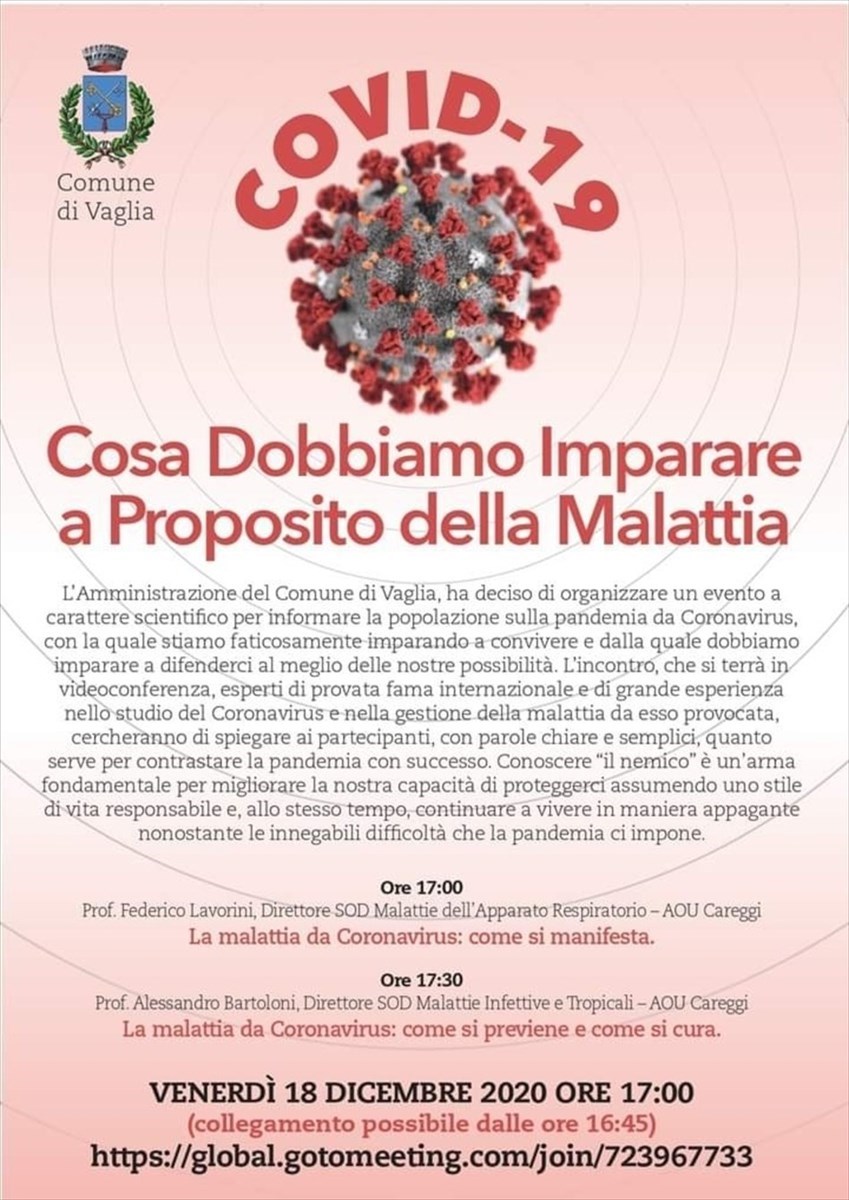 Comune di Vaglia

COVID-19

Cosa Dobbiamo Imparare a Proposito della Malattia

L'Amministrazione del Comune di Vaglia, ha deciso di organizzare un evento a carattere scientifico per informare la popolazione sulla pandemia da Coronavirus, con la quale stiamo faticosamente imparando a convivere e dalla quale dobbiamo imparare a difenderci al meglio delle nostre possibilità. L'incontro, che si terrà in videoconferenza, esperti di provata fama internazionale e di grande esperienza nello studio del Coronavirus e nella gestione della malattia da esso provocata, cercheranno di spiegare ai partecipanti, con parole chiare e semplici, quanto serve per contrastare la pandemia con successo. Conoscere "il nemico" è un'arma fondamentale per migliorare la nostra capacità di proteggerci assumendo uno stile di vita responsabile e, allo stesso tempo, continuare a vivere in maniera appagante nonostante le innegabili difficoltà che la pandemia ci impone.

Ore 17:00
Prof. Federico Lavorini, Direttore SOD Malattie dell'Apparato Respiratorio – AOU Careggi
La malattia da Coronavirus: come si manifesta.

Ore 17:30
Prof. Alessandro Bartoloni, Direttore SOD Malattie Infettive e Tropicali – AOU Careggi
La malattia da Coronavirus: come si previene e come si cura.

VENERDÌ 18 DICEMBRE 2020 ORE 17:00
(collegamento possibile dalle ore 16:45)
https://global.gotomeeting.com/join/723967733